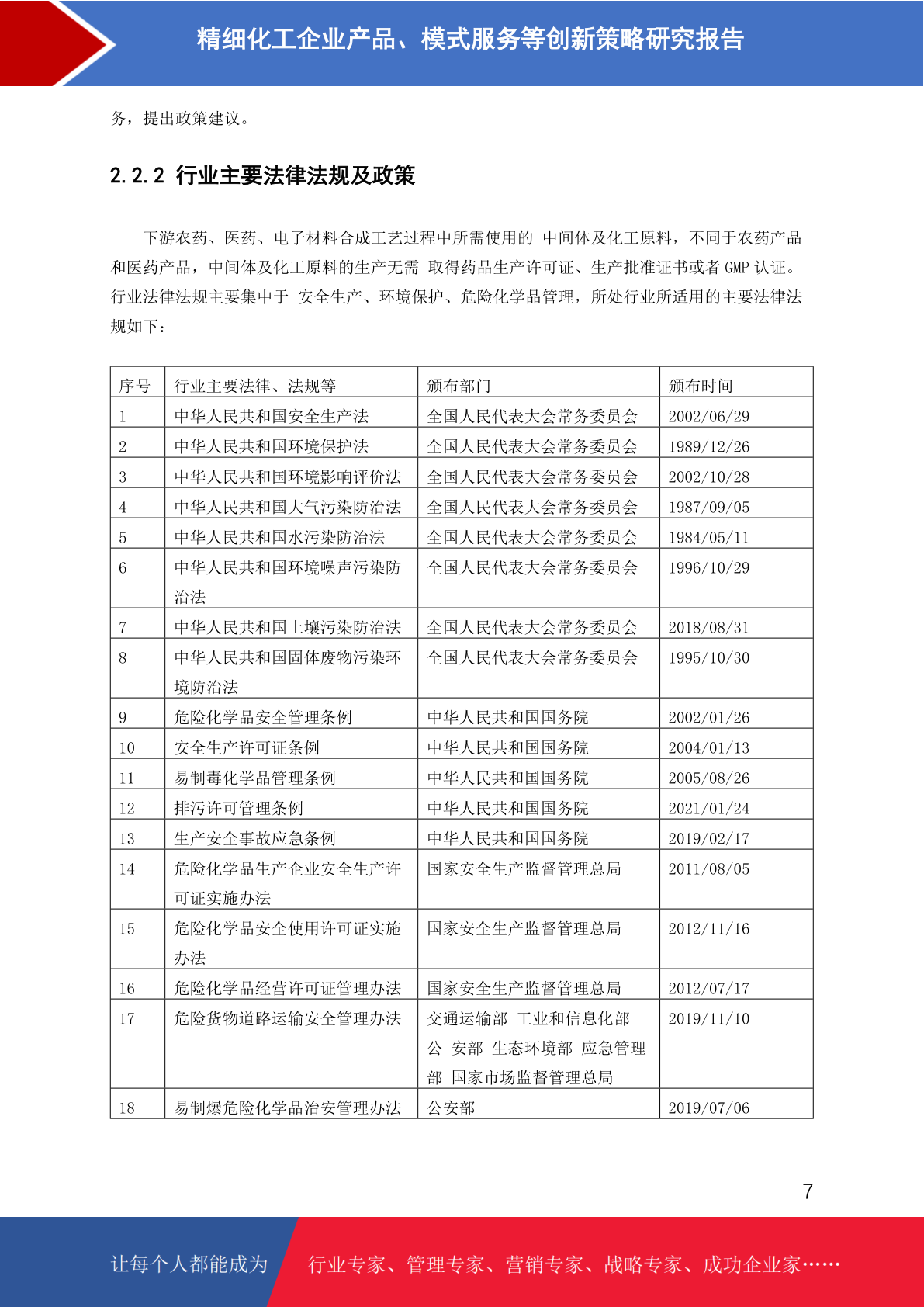 精细化工企业产品、模式服务等创新策略研究报告

务，提出政策建议。

2.2.2 行业主要法律法规及政策

下游农药、医药、电子材料合成工艺过程中所需使用的 中间体及化工原料，不同于农药产品和医药产品，中间体及化工原料的生产无需 取得药品生产许可证、生产批准证书或者 GMP 认证。行业法律法规主要集中于 安全生产、环境保护、危险化学品管理，所处行业所适用的主要法律法规如下：

| 序号 | 行业主要法律、法规等 | 颁布部门 | 颁布时间 |
|---|---|---|---|
| 1 | 中华人民共和国安全生产法 | 全国人民代表大会常务委员会 | 2002/06/29 |
| 2 | 中华人民共和国环境保护法 | 全国人民代表大会常务委员会 | 1989/12/26 |
| 3 | 中华人民共和国环境影响评价法 | 全国人民代表大会常务委员会 | 2002/10/28 |
| 4 | 中华人民共和国大气污染防治法 | 全国人民代表大会常务委员会 | 1987/09/05 |
| 5 | 中华人民共和国水污染防治法 | 全国人民代表大会常务委员会 | 1984/05/11 |
| 6 | 中华人民共和国环境噪声污染防治法 | 全国人民代表大会常务委员会 | 1996/10/29 |
| 7 | 中华人民共和国土壤污染防治法 | 全国人民代表大会常务委员会 | 2018/08/31 |
| 8 | 中华人民共和国固体废物污染环境防治法 | 全国人民代表大会常务委员会 | 1995/10/30 |
| 9 | 危险化学品安全管理条例 | 中华人民共和国国务院 | 2002/01/26 |
| 10 | 安全生产许可证条例 | 中华人民共和国国务院 | 2004/01/13 |
| 11 | 易制毒化学品管理条例 | 中华人民共和国国务院 | 2005/08/26 |
| 12 | 排污许可管理条例 | 中华人民共和国国务院 | 2021/01/24 |
| 13 | 生产安全事故应急条例 | 中华人民共和国国务院 | 2019/02/17 |
| 14 | 危险化学品生产企业安全生产许可证实施办法 | 国家安全生产监督管理总局 | 2011/08/05 |
| 15 | 危险化学品安全使用许可证实施办法 | 国家安全生产监督管理总局 | 2012/11/16 |
| 16 | 危险化学品经营许可证管理办法 | 国家安全生产监督管理总局 | 2012/07/17 |
| 17 | 危险货物道路运输安全管理办法 | 交通运输部 工业和信息化部 公 安部 生态环境部 应急管理部 国家市场监督管理总局 | 2019/11/10 |
| 18 | 易制爆危险化学品治安管理办法 | 公安部 | 2019/07/06 |

7

让每个人都能成为 行业专家、管理专家、营销专家、战略专家、成功企业家……